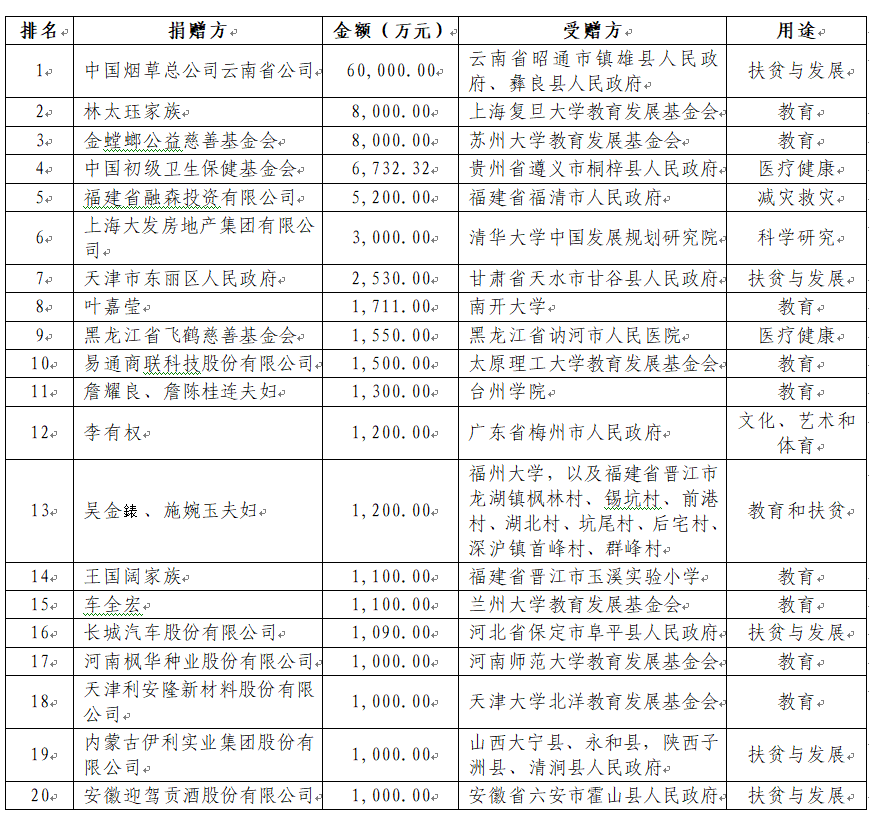 | 排名 | 捐赠方 | 金额（万元） | 受赠方 | 用途 |
|---|---|---|---|---|
| 1 | 中国烟草总公司云南省公司 | 60,000.00 | 云南省昭通市镇雄县人民政府、彝良县人民政府 | 扶贫与发展 |
| 2 | 林太珏家族 | 8,000.00 | 上海复旦大学教育发展基金会 | 教育 |
| 3 | 金螳螂公益慈善基金会 | 8,000.00 | 苏州大学教育发展基金会 | 教育 |
| 4 | 中国初级卫生保健基金会 | 6,732.32 | 贵州省遵义市桐梓县人民政府 | 医疗健康 |
| 5 | 福建省融森投资有限公司 | 5,200.00 | 福建省福清市人民政府 | 减灾救灾 |
| 6 | 上海大发房地产集团有限公司 | 3,000.00 | 清华大学中国发展规划研究院 | 科学研究 |
| 7 | 天津市东丽区人民政府 | 2,530.00 | 甘肃省天水市甘谷县人民政府 | 扶贫与发展 |
| 8 | 叶嘉莹 | 1,711.00 | 南开大学 | 教育 |
| 9 | 黑龙江省飞鹤慈善基金会 | 1,550.00 | 黑龙江省讷河市人民医院 | 医疗健康 |
| 10 | 易通商联科技股份有限公司 | 1,500.00 | 太原理工大学教育发展基金会 | 教育 |
| 11 | 詹耀良、詹陈桂连夫妇 | 1,300.00 | 台州学院 | 教育 |
| 12 | 李有权 | 1,200.00 | 广东省梅州市人民政府 | 文化、艺术和体育 |
| 13 | 吴金錶、施婉玉夫妇 | 1,200.00 | 福州大学，以及福建省晋江市龙湖镇枫林村、锡坑村、前港村、湖北村、坑尾村、后宅村、深沪镇首峰村、群峰村 | 教育和扶贫 |
| 14 | 王国阔家族 | 1,100.00 | 福建省晋江市玉溪实验小学 | 教育 |
| 15 | 车全宏 | 1,100.00 | 兰州大学教育发展基金会 | 教育 |
| 16 | 长城汽车股份有限公司 | 1,090.00 | 河北省保定市阜平县人民政府 | 扶贫与发展 |
| 17 | 河南枫华种业股份有限公司 | 1,000.00 | 河南师范大学教育发展基金会 | 教育 |
| 18 | 天津利安隆新材料股份有限公司 | 1,000.00 | 天津大学北洋教育发展基金会 | 教育 |
| 19 | 内蒙古伊利实业集团股份有限公司 | 1,000.00 | 山西大宁县、永和县，陕西子洲县、清涧县人民政府 | 扶贫与发展 |
| 20 | 安徽迎驾贡酒股份有限公司 | 1,000.00 | 安徽省六安市霍山县人民政府 | 扶贫与发展 |